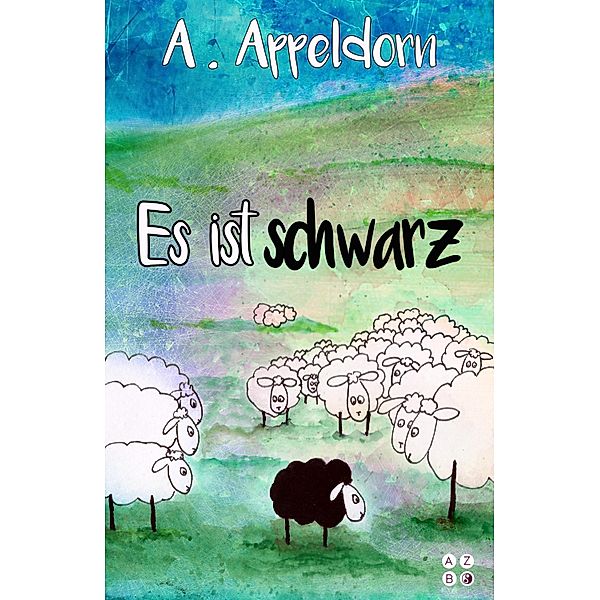 A. Appeldorn

Es ist schwarz

A Z
B